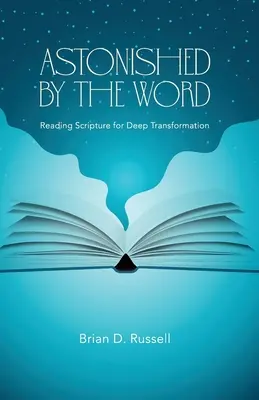 ASTONISHED BY THE WORD

Reading Scripture for Deep Transformation

Brian D. Russell